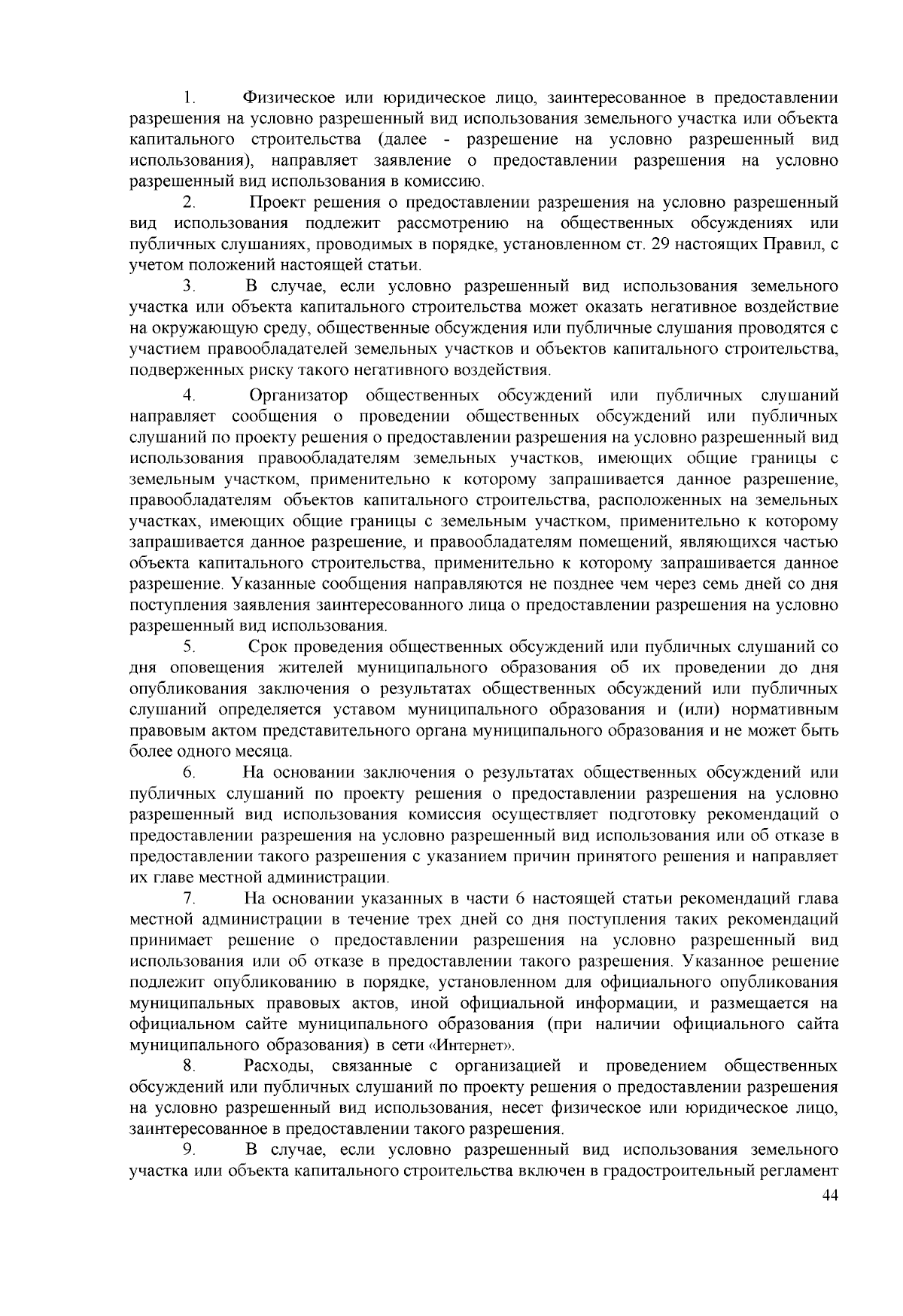 1. Физическое или юридическое лицо, заинтересованное в предоставлении разрешения на условно разрешенный вид использования земельного участка или объекта капитального строительства (далее - разрешение на условно разрешенный вид использования), направляет заявление о предоставлении разрешения на условно разрешенный вид использования в комиссию.

2. Проект решения о предоставлении разрешения на условно разрешенный вид использования подлежит рассмотрению на общественных обсуждениях или публичных слушаниях, проводимых в порядке, установленном ст. 29 настоящих Правил, с учетом положений настоящей статьи.

3. В случае, если условно разрешенный вид использования земельного участка или объекта капитального строительства может оказать негативное воздействие на окружающую среду, общественные обсуждения или публичные слушания проводятся с участием правообладателей земельных участков и объектов капитального строительства, подверженных риску такого негативного воздействия.

4. Организатор общественных обсуждений или публичных слушаний направляет сообщения о проведении общественных обсуждений или публичных слушаний по проекту решения о предоставлении разрешения на условно разрешенный вид использования правообладателям земельных участков, имеющих общие границы с земельным участком, применительно к которому запрашивается данное разрешение, правообладателям объектов капитального строительства, расположенных на земельных участках, имеющих общие границы с земельным участком, применительно к которому запрашивается данное разрешение, и правообладателям помещений, являющихся частью объекта капитального строительства, применительно к которому запрашивается данное разрешение. Указанные сообщения направляются не позднее чем через семь дней со дня поступления заявления заинтересованного лица о предоставлении разрешения на условно разрешенный вид использования.

5. Срок проведения общественных обсуждений или публичных слушаний со дня оповещения жителей муниципального образования об их проведении до дня опубликования заключения о результатах общественных обсуждений или публичных слушаний определяется уставом муниципального образования и (или) нормативным правовым актом представительного органа муниципального образования и не может быть более одного месяца.

6. На основании заключения о результатах общественных обсуждений или публичных слушаний по проекту решения о предоставлении разрешения на условно разрешенный вид использования комиссия осуществляет подготовку рекомендаций о предоставлении разрешения на условно разрешенный вид использования или об отказе в предоставлении такого разрешения с указанием причин принятого решения и направляет их главе местной администрации.

7. На основании указанных в части 6 настоящей статьи рекомендаций глава местной администрации в течение трех дней со дня поступления таких рекомендаций принимает решение о предоставлении разрешения на условно разрешенный вид использования или об отказе в предоставлении такого разрешения. Указанное решение подлежит опубликованию в порядке, установленном для официального опубликования муниципальных правовых актов, иной официальной информации, и размещается на официальном сайте муниципального образования (при наличии официального сайта муниципального образования) в сети «Интернет».

8. Расходы, связанные с организацией и проведением общественных обсуждений или публичных слушаний по проекту решения о предоставлении разрешения на условно разрешенный вид использования, несет физическое или юридическое лицо, заинтересованное в предоставлении такого разрешения.

9. В случае, если условно разрешенный вид использования земельного участка или объекта капитального строительства включен в градостроительный регламент

44